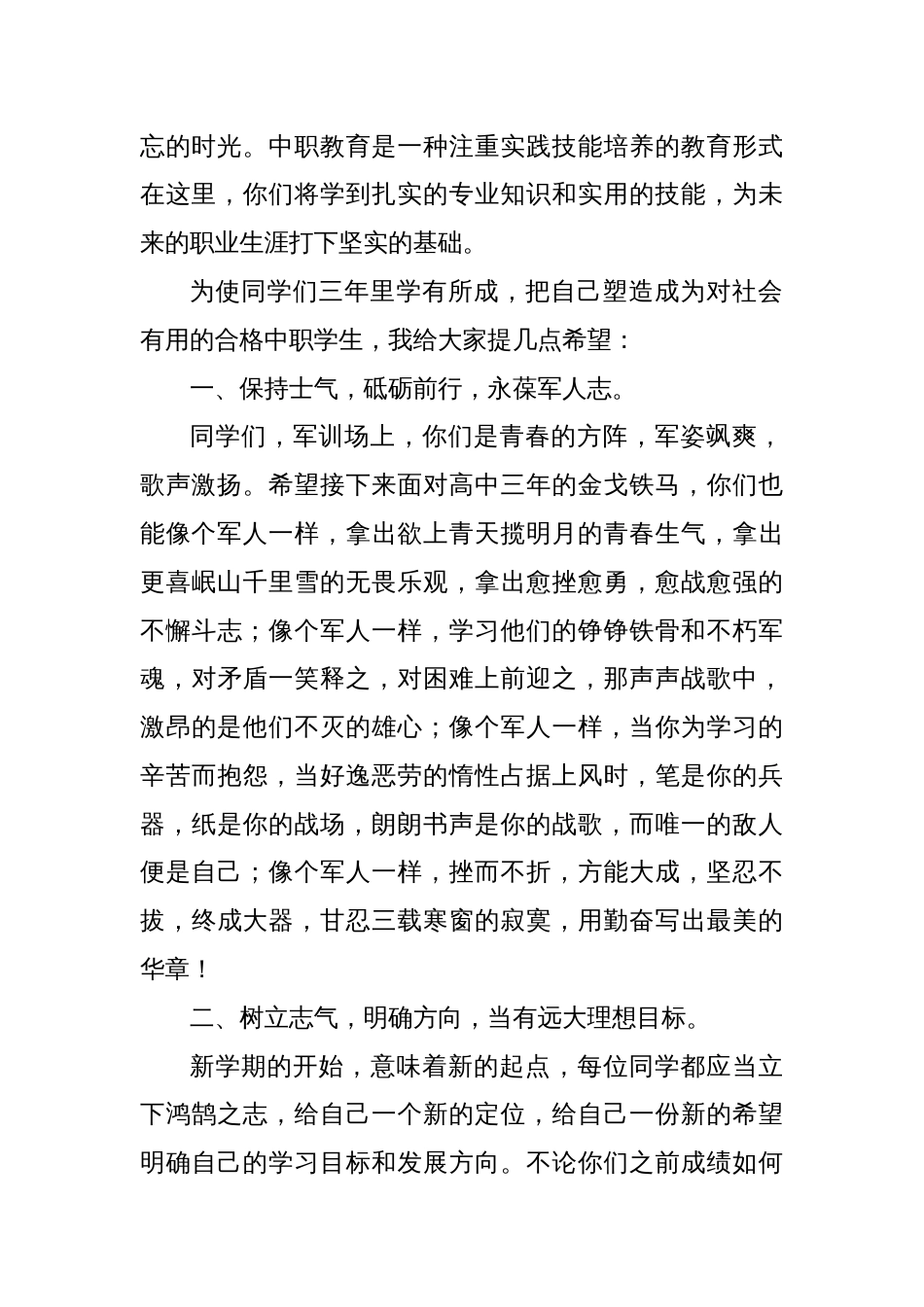 忘的时光。中职教育是一种注重实践技能培养的教育形式在这里，你们将学到扎实的专业知识和实用的技能，为未来的职业生涯打下坚实的基础。

为使同学们三年里学有所成，把自己塑造成为对社会有用的合格中职学生，我给大家提几点希望：

一、保持士气，砥砺前行，永葆军人志。

同学们，军训场上，你们是青春的方阵，军姿飒爽，歌声激扬。希望接下来面对高中三年的金戈铁马，你们也能像个军人一样，拿出欲上青天揽明月的青春生气，拿出更喜岷山千里雪的无畏乐观，拿出愈挫愈勇，愈战愈强的不懈斗志；像个军人一样，学习他们的铮铮铁骨和不朽军魂，对矛盾一笑释之，对困难上前迎之，那声声战歌中，激昂的是他们不灭的雄心；像个军人一样，当你为学习的辛苦而抱怨，当好逸恶劳的惰性占据上风时，笔是你的兵器，纸是你的战场，朗朗书声是你的战歌，而唯一的敌人便是自己；像个军人一样，挫而不折，方能大成，坚忍不拔，终成大器，甘忍三载寒窗的寂寞，用勤奋写出最美的华章！

二、树立志气，明确方向，当有远大理想目标。

新学期的开始，意味着新的起点，每位同学都应当立下鸿鹄之志，给自己一个新的定位，给自己一份新的希望明确自己的学习目标和发展方向。不论你们之前成绩如何